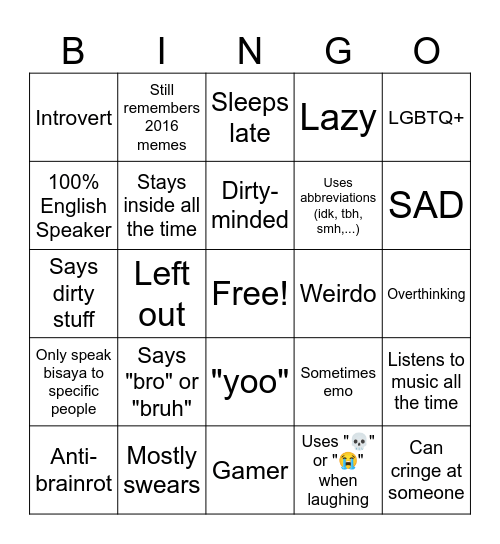 | B | I | N | G | O |
|---|---|---|---|---|
| Introvert | Still remembers 2016 memes | Sleeps late | Lazy | LGBTQ+ |
| 100% English Speaker | Stays inside all the time | Dirty-minded | Uses abbreviations (idk, tbh, smh,...) | SAD |
| Says dirty stuff | Left out | Free! | Weirdo | Overthinking |
| Only speak bisaya to specific people | Says "bro" or "bruh" | "yoo" | Sometimes emo | Listens to music all the time |
| Anti-brainrot | Mostly swears | Gamer | Uses "💀" or "😭" when laughing | Can cringe at someone |